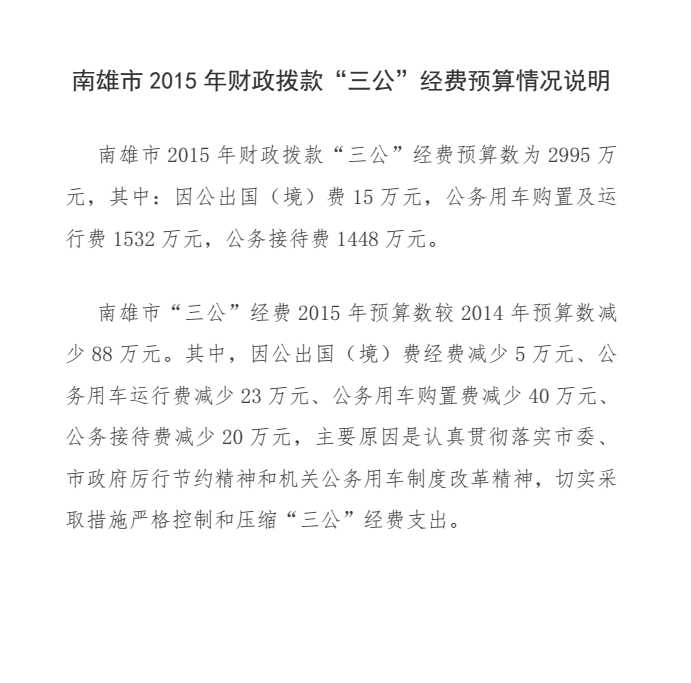 南雄市 2015 年财政拨款“三公”经费预算情况说明

南雄市 2015 年财政拨款“三公”经费预算数为 2995 万元，其中：因公出国（境）费 15 万元，公务用车购置及运行费 1532 万元，公务接待费 1448 万元。

南雄市“三公”经费 2015 年预算数较 2014 年预算数减少 88 万元。其中，因公出国（境）费经费减少 5 万元、公务用车运行费减少 23 万元、公务用车购置费减少 40 万元、公务接待费减少 20 万元，主要原因是认真贯彻落实市委、市政府厉行节约精神和机关公务用车制度改革精神，切实采取措施严格控制和压缩“三公”经费支出。